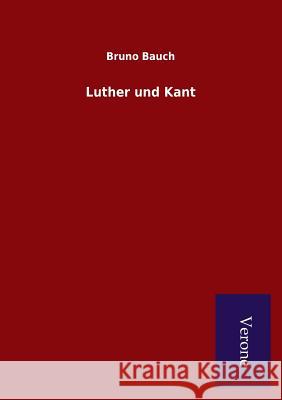 Bruno Bauch

Luther und Kant

Verone

Kraina Książek